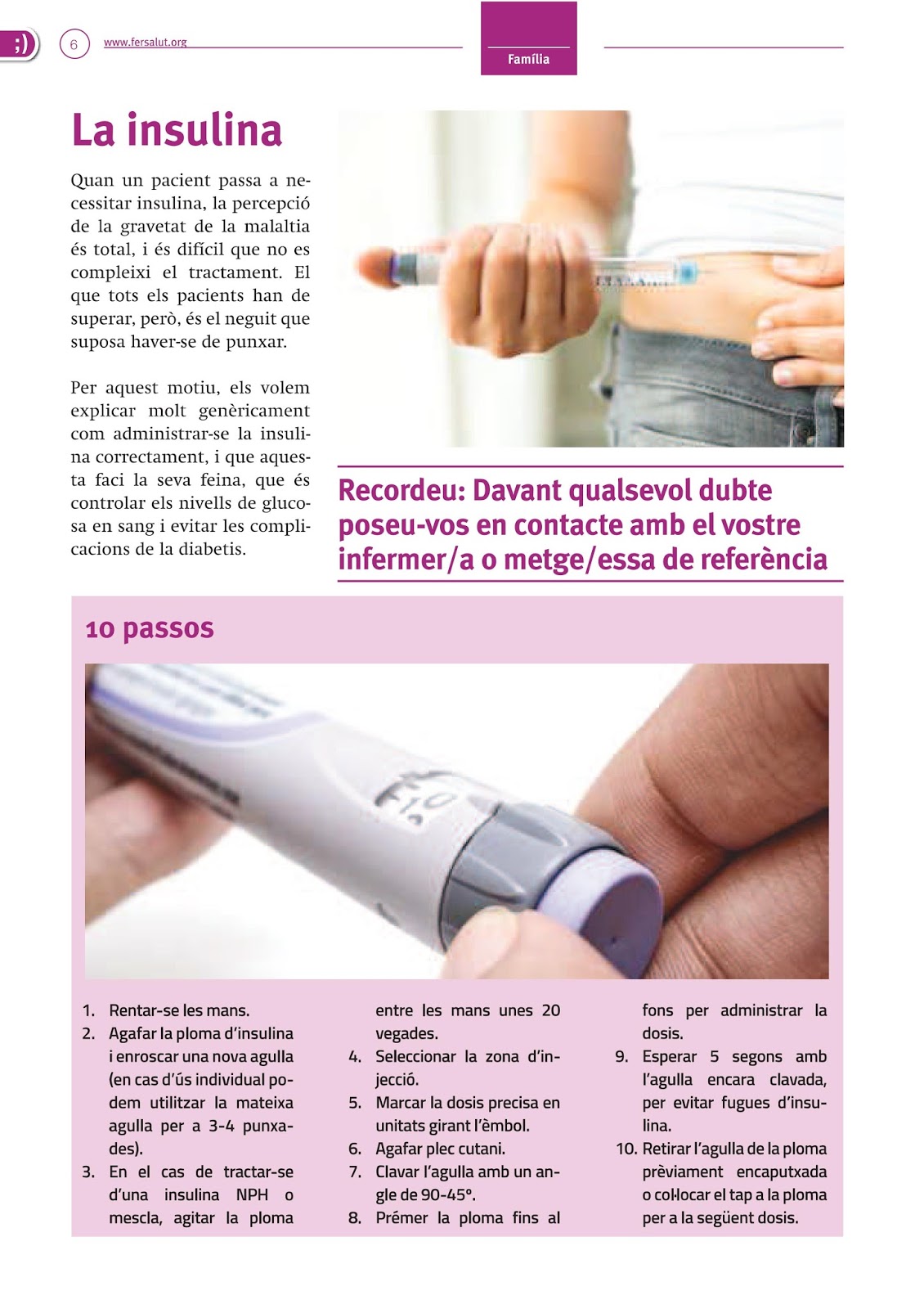 ;)

6

www.fersalut.org

Família

La insulina

Quan un pacient passa a necessitar insulina, la percepció de la gravetat de la malaltia és total, i és difícil que no es compleixi el tractament. El que tots els pacients han de superar, però, és el neguit que suposa haver-se de punxar.

Per aquest motiu, els volem explicar molt genèricament com administrar-se la insulina correctament, i que aquesta faci la seva feina, que és controlar els nivells de glucosa en sang i evitar les complicacions de la diabetis.

Recordeu: Davant qualsevol dubte poseu-vos en contacte amb el vostre infermer/a o metge/essa de referència

10 passos

1. Rentar-se les mans.
2. Agafar la ploma d'insulina i enroscar una nova agulla (en cas d'ús individual podem utilitzar la mateixa agulla per a 3-4 punxades).
3. En el cas de tractar-se d'una insulina NPH o mescla, agitar la ploma entre les mans unes 20 vegades.
4. Seleccionar la zona d'injecció.
5. Marcar la dosis precisa en unitats girant l'èmbol.
6. Agafar plec cutani.
7. Clavar l'agulla amb un angle de 90-45º.
8. Prémer la ploma fins al fons per administrar la dosis.
9. Esperar 5 segons amb l'agulla encara clavada, per evitar fugues d'insulina.
10. Retirar l'agulla de la ploma prèviament encaputxada o col·locar el tap a la ploma per a la següent dosis.